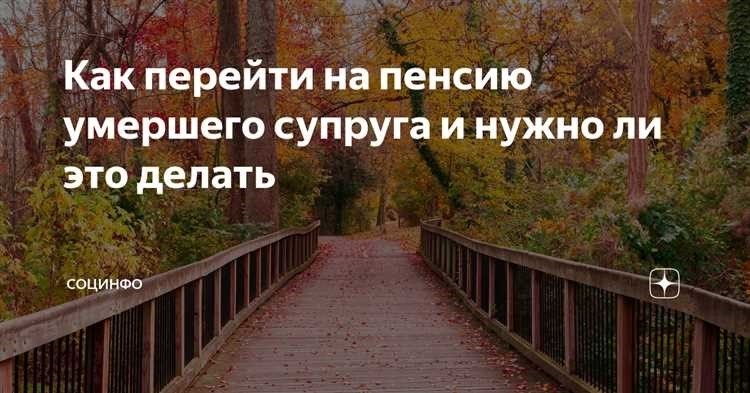 Как перейти на пенсию умершего супруга и нужно ли это делать

СОЦИНФО